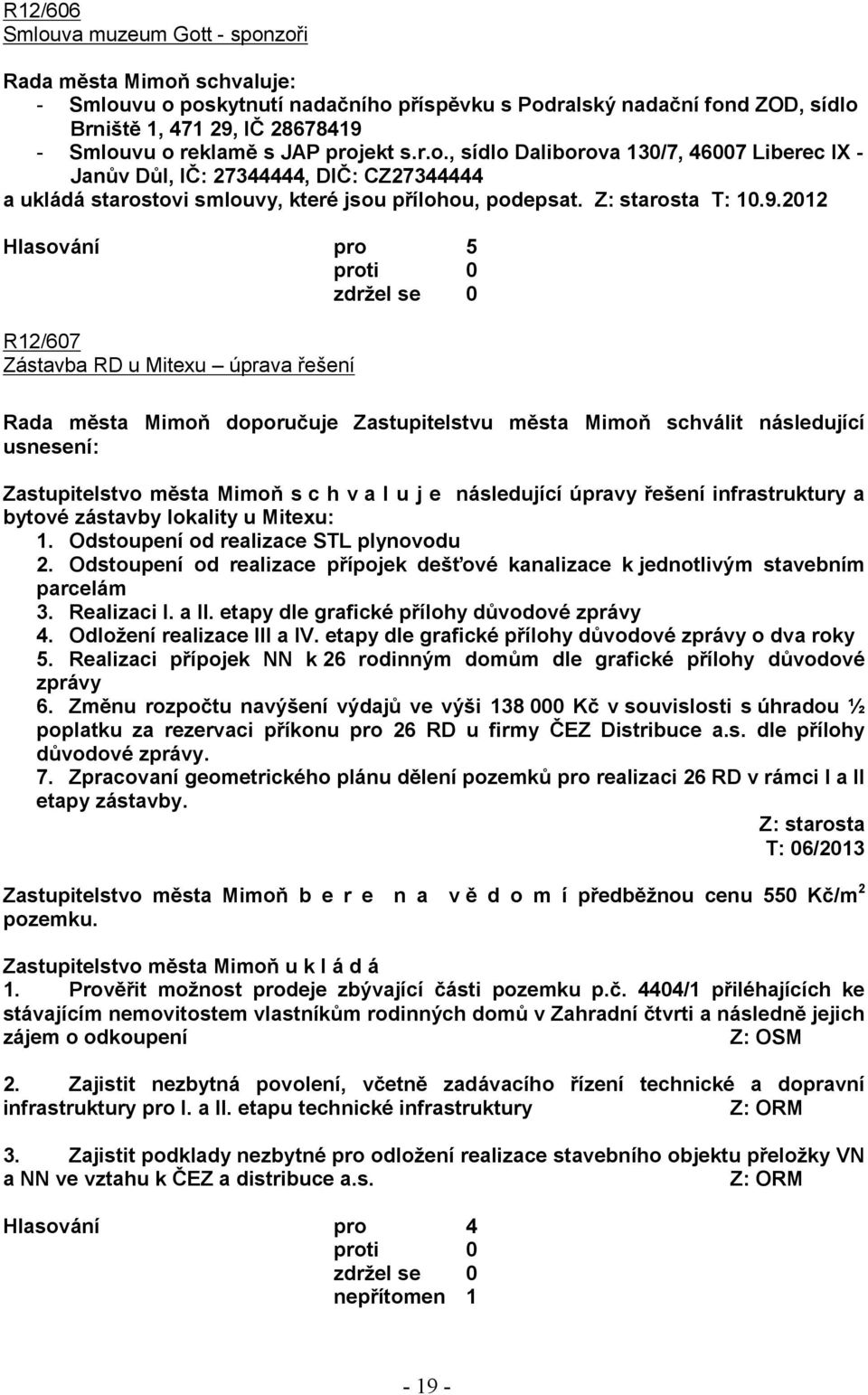 R12/606
Smlouva muzeum Gott - sponzoři

Rada města Mimoň schvaluje:
- Smlouvu o poskytnutí nadačního příspěvku s Podralský nadační fond ZOD, sídlo Brniště 1, 471 29, IČ 28678419
- Smlouvu o reklamě s JAP projekt s.r.o., sídlo Daliborova 130/7, 46007 Liberec IX - Janův Důl, IČ: 27344444, DIČ: CZ27344444
a ukládá starostovi smlouvy, které jsou přílohou, podepsat. Z: starosta T: 10.9.2012

Hlasování pro 5
proti 0
zdržel se 0

R12/607
Zástavba RD u Mitexu – úprava řešení

Rada města Mimoň doporučuje Zastupitelstvu města Mimoň schválit následující usnesení:

Zastupitelstvo města Mimoň s c h v a l u j e následující úpravy řešení infrastruktury a bytové zástavby lokality u Mitexu:
1. Odstoupení od realizace STL plynovodu
2. Odstoupení od realizace přípojek dešťové kanalizace k jednotlivým stavebním parcelám
3. Realizaci I. a II. etapy dle grafické přílohy důvodové zprávy
4. Odložení realizace III a IV. etapy dle grafické přílohy důvodové zprávy o dva roky
5. Realizaci přípojek NN k 26 rodinným domům dle grafické přílohy důvodové zprávy
6. Změnu rozpočtu navýšení výdajů ve výši 138 000 Kč v souvislosti s úhradou ½ poplatku za rezervaci příkonu pro 26 RD u firmy ČEZ Distribuce a.s. dle přílohy důvodové zprávy.
7. Zpracovaní geometrického plánu dělení pozemků pro realizaci 26 RD v rámci I a II etapy zástavby.
Z: starosta
T: 06/2013

Zastupitelstvo města Mimoň b e r e n a v ě d o m í předběžnou cenu 550 Kč/m$^2$ pozemku.

Zastupitelstvo města Mimoň u k l á d á
1. Prověřit možnost prodeje zbývající části pozemku p.č. 4404/1 přiléhajících ke stávajícím nemovitostem vlastníkům rodinných domů v Zahradní čtvrti a následně jejich zájem o odkoupení Z: OSM

2. Zajistit nezbytná povolení, včetně zadávacího řízení technické a dopravní infrastruktury pro I. a II. etapu technické infrastruktury Z: ORM

3. Zajistit podklady nezbytné pro odložení realizace stavebního objektu přeložky VN a NN ve vztahu k ČEZ a distribuce a.s. Z: ORM

Hlasování pro 4
proti 0
zdržel se 0
nepřítomen 1

- 19 -